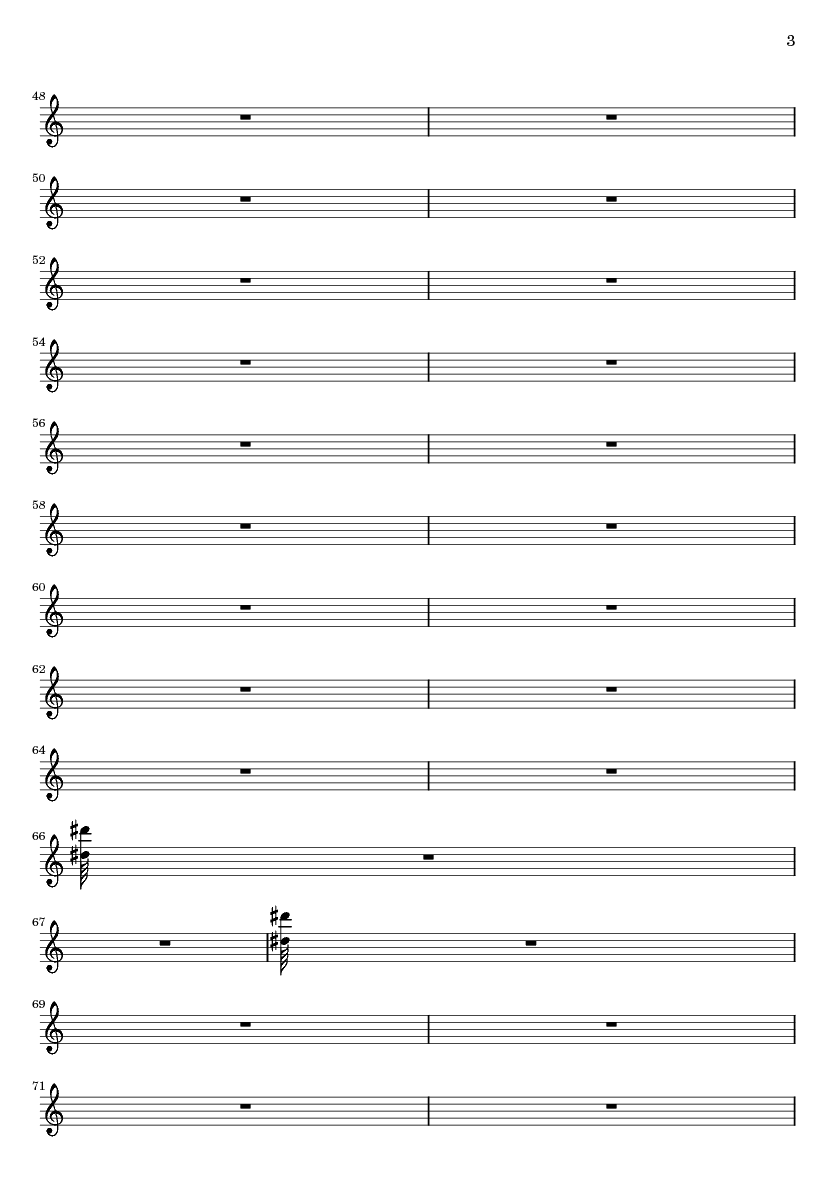 3

48

50

52

54

56

58

60

62

64

66

67

69

71